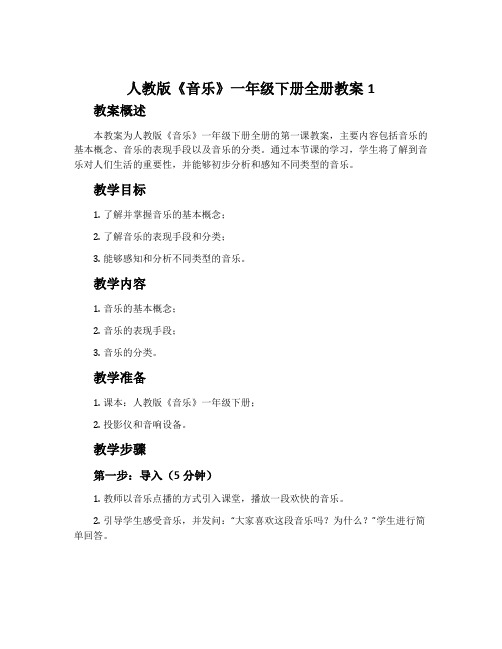 人教版《音乐》一年级下册全册教案 1

教案概述

本教案为人教版《音乐》一年级下册全册的第一课教案，主要内容包括音乐的基本概念、音乐的表现手段以及音乐的分类。通过本节课的学习，学生将了解到音乐对人们生活的重要性，并能够初步分析和感知不同类型的音乐。

教学目标

1. 了解并掌握音乐的基本概念；

2. 了解音乐的表现手段和分类；

3. 能够感知和分析不同类型的音乐。

教学内容

1. 音乐的基本概念；

2. 音乐的表现手段；

3. 音乐的分类。

教学准备

1. 课本：人教版《音乐》一年级下册；

2. 投影仪和音响设备。

教学步骤

第一步：导入（5 分钟）

1. 教师以音乐点播的方式引入课堂，播放一段欢快的音乐。

2. 引导学生感受音乐，并发问："大家喜欢这段音乐吗？为什么？"学生进行简单回答。